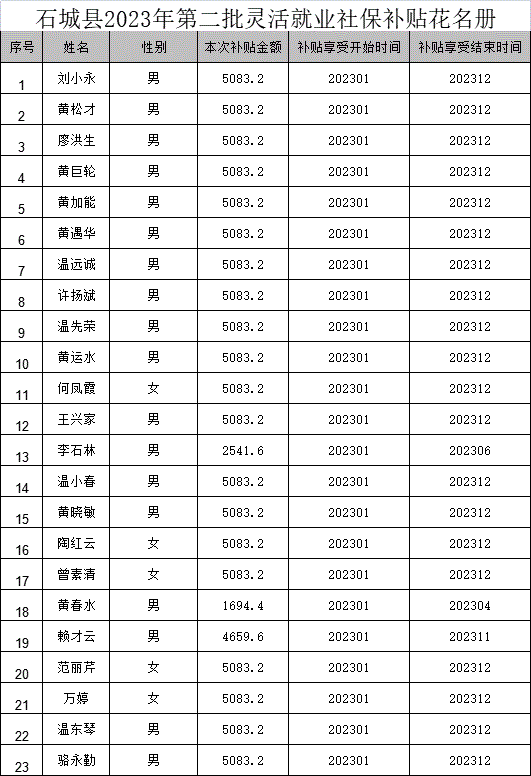 石城县2023年第二批灵活就业社保补贴花名册

| 序号 | 姓名 | 性别 | 本次补贴金额 | 补贴享受开始时间 | 补贴享受结束时间 |
|---|---|---|---|---|---|
| 1 | 刘小永 | 男 | 5083.2 | 202301 | 202312 |
| 2 | 黄松才 | 男 | 5083.2 | 202301 | 202312 |
| 3 | 廖洪生 | 男 | 5083.2 | 202301 | 202312 |
| 4 | 黄巨轮 | 男 | 5083.2 | 202301 | 202312 |
| 5 | 黄加能 | 男 | 5083.2 | 202301 | 202312 |
| 6 | 黄遇华 | 男 | 5083.2 | 202301 | 202312 |
| 7 | 温远诚 | 男 | 5083.2 | 202301 | 202312 |
| 8 | 许扬斌 | 男 | 5083.2 | 202301 | 202312 |
| 9 | 温先荣 | 男 | 5083.2 | 202301 | 202312 |
| 10 | 黄运水 | 男 | 5083.2 | 202301 | 202312 |
| 11 | 何凤霞 | 女 | 5083.2 | 202301 | 202312 |
| 12 | 王兴家 | 男 | 5083.2 | 202301 | 202312 |
| 13 | 李石林 | 男 | 2541.6 | 202301 | 202306 |
| 14 | 温小春 | 男 | 5083.2 | 202301 | 202312 |
| 15 | 黄晓敏 | 男 | 5083.2 | 202301 | 202312 |
| 16 | 陶红云 | 女 | 5083.2 | 202301 | 202312 |
| 17 | 曾素清 | 女 | 5083.2 | 202301 | 202312 |
| 18 | 黄春水 | 男 | 1694.4 | 202301 | 202304 |
| 19 | 赖才云 | 男 | 4659.6 | 202301 | 202311 |
| 20 | 范丽芹 | 女 | 5083.2 | 202301 | 202312 |
| 21 | 万婷 | 女 | 5083.2 | 202301 | 202312 |
| 22 | 温东琴 | 男 | 5083.2 | 202301 | 202312 |
| 23 | 骆永勤 | 男 | 5083.2 | 202301 | 202312 |